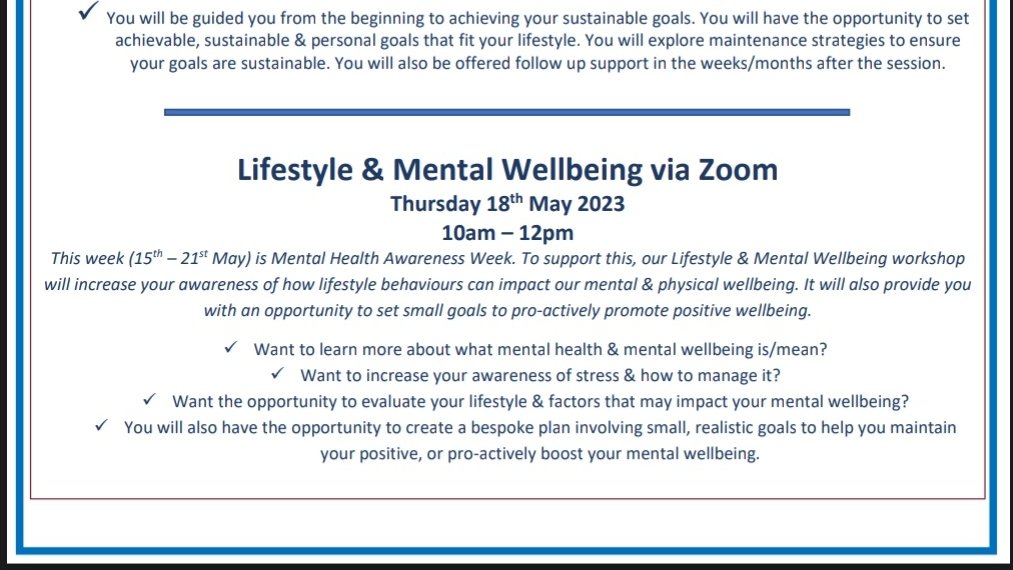 ✓ You will be guided you from the beginning to achieving your sustainable goals. You will have the opportunity to set achievable, sustainable & personal goals that fit your lifestyle. You will explore maintenance strategies to ensure your goals are sustainable. You will also be offered follow up support in the weeks/months after the session.

Lifestyle & Mental Wellbeing via Zoom
Thursday 18$^{th}$ May 2023
10am – 12pm

This week (15$^{th}$ – 21$^{st}$ May) is Mental Health Awareness Week. To support this, our Lifestyle & Mental Wellbeing workshop will increase your awareness of how lifestyle behaviours can impact our mental & physical wellbeing. It will also provide you with an opportunity to set small goals to pro-actively promote positive wellbeing.

✓ Want to learn more about what mental health & mental wellbeing is/mean?
✓ Want to increase your awareness of stress & how to manage it?
✓ Want the opportunity to evaluate your lifestyle & factors that may impact your mental wellbeing?
✓ You will also have the opportunity to create a bespoke plan involving small, realistic goals to help you maintain your positive, or pro-actively boost your mental wellbeing.